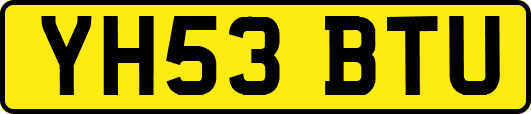 YH53 BTU